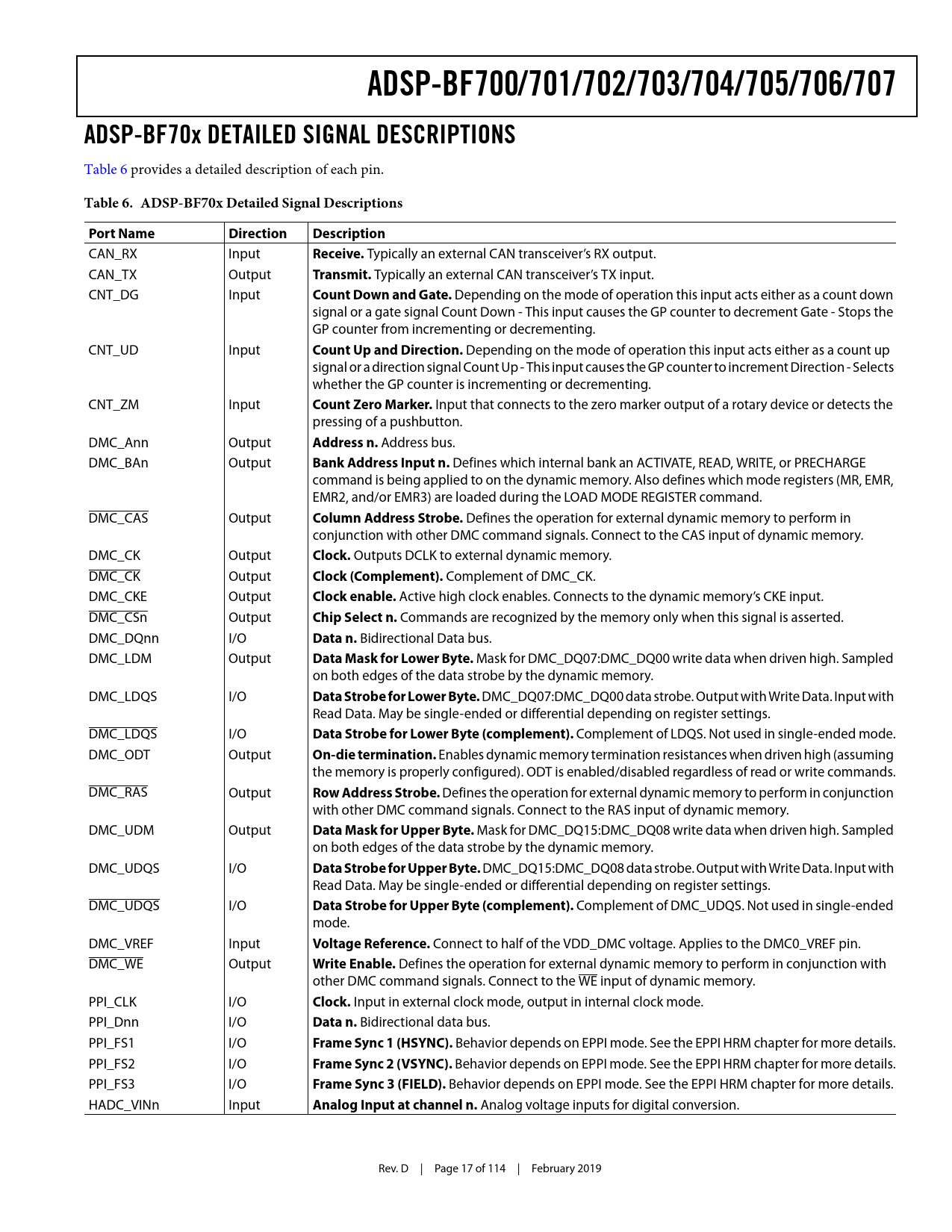 ADSP-BF700/701/702/703/704/705/706/707

ADSP-BF70x DETAILED SIGNAL DESCRIPTIONS

Table 6 provides a detailed description of each pin.

Table 6. ADSP-BF70x Detailed Signal Descriptions

| Port Name | Direction | Description |
|---|---|---|
| CAN_RX | Input | **Receive.** Typically an external CAN transceiver's RX output. |
| CAN_TX | Output | **Transmit.** Typically an external CAN transceiver's TX input. |
| CNT_DG | Input | **Count Down and Gate.** Depending on the mode of operation this input acts either as a count down signal or a gate signal Count Down - This input causes the GP counter to decrement Gate - Stops the GP counter from incrementing or decrementing. |
| CNT_UD | Input | **Count Up and Direction.** Depending on the mode of operation this input acts either as a count up signal or a direction signal Count Up - This input causes the GP counter to increment Direction - Selects whether the GP counter is incrementing or decrementing. |
| CNT_ZM | Input | **Count Zero Marker.** Input that connects to the zero marker output of a rotary device or detects the pressing of a pushbutton. |
| DMC_Ann | Output | **Address n.** Address bus. |
| DMC_BAn | Output | **Bank Address Input n.** Defines which internal bank an ACTIVATE, READ, WRITE, or PRECHARGE command is being applied to on the dynamic memory. Also defines which mode registers (MR, EMR, EMR2, and/or EMR3) are loaded during the LOAD MODE REGISTER command. |
| $\overline{\text{DMC\_CAS}}$ | Output | **Column Address Strobe.** Defines the operation for external dynamic memory to perform in conjunction with other DMC command signals. Connect to the CAS input of dynamic memory. |
| DMC_CK | Output | **Clock.** Outputs DCLK to external dynamic memory. |
| $\overline{\text{DMC\_CK}}$ | Output | **Clock (Complement).** Complement of DMC_CK. |
| DMC_CKE | Output | **Clock enable.** Active high clock enables. Connects to the dynamic memory's CKE input. |
| $\overline{\text{DMC\_CSn}}$ | Output | **Chip Select n.** Commands are recognized by the memory only when this signal is asserted. |
| DMC_DQnn | I/O | **Data n.** Bidirectional Data bus. |
| DMC_LDM | Output | **Data Mask for Lower Byte.** Mask for DMC_DQ07:DMC_DQ00 write data when driven high. Sampled on both edges of the data strobe by the dynamic memory. |
| DMC_LDQS | I/O | **Data Strobe for Lower Byte.** DMC_DQ07:DMC_DQ00 data strobe. Output with Write Data. Input with Read Data. May be single-ended or differential depending on register settings. |
| $\overline{\text{DMC\_LDQS}}$ | I/O | **Data Strobe for Lower Byte (complement).** Complement of LDQS. Not used in single-ended mode. |
| DMC_ODT | Output | **On-die termination.** Enables dynamic memory termination resistances when driven high (assuming the memory is properly configured). ODT is enabled/disabled regardless of read or write commands. |
| $\overline{\text{DMC\_RAS}}$ | Output | **Row Address Strobe.** Defines the operation for external dynamic memory to perform in conjunction with other DMC command signals. Connect to the RAS input of dynamic memory. |
| DMC_UDM | Output | **Data Mask for Upper Byte.** Mask for DMC_DQ15:DMC_DQ08 write data when driven high. Sampled on both edges of the data strobe by the dynamic memory. |
| DMC_UDQS | I/O | **Data Strobe for Upper Byte.** DMC_DQ15:DMC_DQ08 data strobe. Output with Write Data. Input with Read Data. May be single-ended or differential depending on register settings. |
| $\overline{\text{DMC\_UDQS}}$ | I/O | **Data Strobe for Upper Byte (complement).** Complement of DMC_UDQS. Not used in single-ended mode. |
| DMC_VREF | Input | **Voltage Reference.** Connect to half of the VDD_DMC voltage. Applies to the DMC0_VREF pin. |
| $\overline{\text{DMC\_WE}}$ | Output | **Write Enable.** Defines the operation for external dynamic memory to perform in conjunction with other DMC command signals. Connect to the $\overline{\text{WE}}$ input of dynamic memory. |
| PPI_CLK | I/O | **Clock.** Input in external clock mode, output in internal clock mode. |
| PPI_Dnn | I/O | **Data n.** Bidirectional data bus. |
| PPI_FS1 | I/O | **Frame Sync 1 (HSYNC).** Behavior depends on EPPI mode. See the EPPI HRM chapter for more details. |
| PPI_FS2 | I/O | **Frame Sync 2 (VSYNC).** Behavior depends on EPPI mode. See the EPPI HRM chapter for more details. |
| PPI_FS3 | I/O | **Frame Sync 3 (FIELD).** Behavior depends on EPPI mode. See the EPPI HRM chapter for more details. |
| HADC_VINn | Input | **Analog Input at channel n.** Analog voltage inputs for digital conversion. |

Rev. D | Page 17 of 114 | February 2019